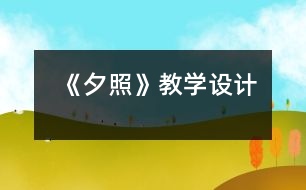 《夕照》教学设计